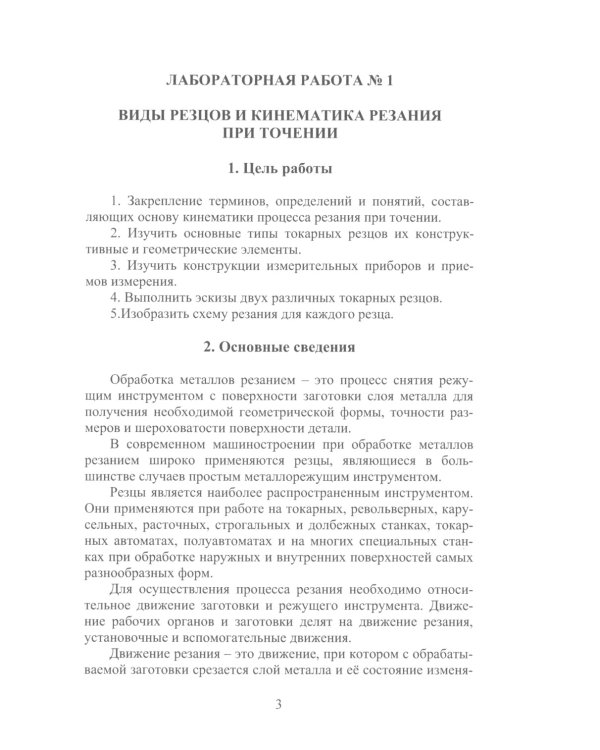 ЛАБОРАТОРНАЯ РАБОТА № 1

ВИДЫ РЕЗЦОВ И КИНЕМАТИКА РЕЗАНИЯ
ПРИ ТОЧЕНИИ

1. Цель работы

1. Закрепление терминов, определений и понятий, составляющих основу кинематики процесса резания при точении.

2. Изучить основные типы токарных резцов их конструктивные и геометрические элементы.

3. Изучить конструкции измерительных приборов и приемов измерения.

4. Выполнить эскизы двух различных токарных резцов.

5.Изобразить схему резания для каждого резца.

2. Основные сведения

Обработка металлов резанием – это процесс снятия режущим инструментом с поверхности заготовки слоя металла для получения необходимой геометрической формы, точности размеров и шероховатости поверхности детали.

В современном машиностроении при обработке металлов резанием широко применяются резцы, являющиеся в большинстве случаев простым металлорежущим инструментом.

Резцы является наиболее распространенным инструментом. Они применяются при работе на токарных, револьверных, карусельных, расточных, строгальных и долбежных станках, токарных автоматах, полуавтоматах и на многих специальных станках при обработке наружных и внутренних поверхностей самых разнообразных форм.

Для осуществления процесса резания необходимо относительное движение заготовки и режущего инструмента. Движение рабочих органов и заготовки делят на движение резания, установочные и вспомогательные движения.

Движение резания – это движение, при котором с обрабатываемой заготовки срезается слой металла и её состояние изменя-

3